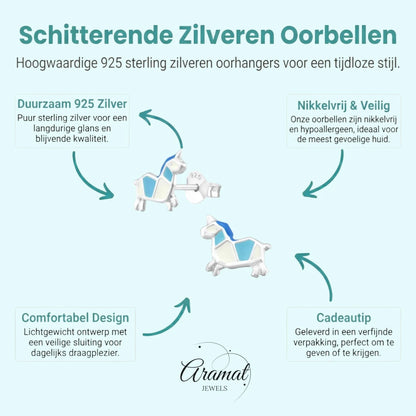 Schitterende Zilveren Oorbellen

Hoogwaardige 925 sterling zilveren oorhangers voor een tijdloze stijl.

Duurzaam 925 Zilver

Puur sterling zilver voor een langdurige glans en blijvende kwaliteit.

Nikkelvrij & Veilig

Onze oorbellen zijn nikkelvrij en hypoallergeen, ideaal voor de meest gevoelige huid.

925

Comfortabel Design

Lichtgewicht ontwerp met een veilige sluiting voor dagelijks draagplezier.

Cadeautip

Geleverd in een verfijnde verpakking, perfect om te geven of te krijgen.

Aramat
JEWELS